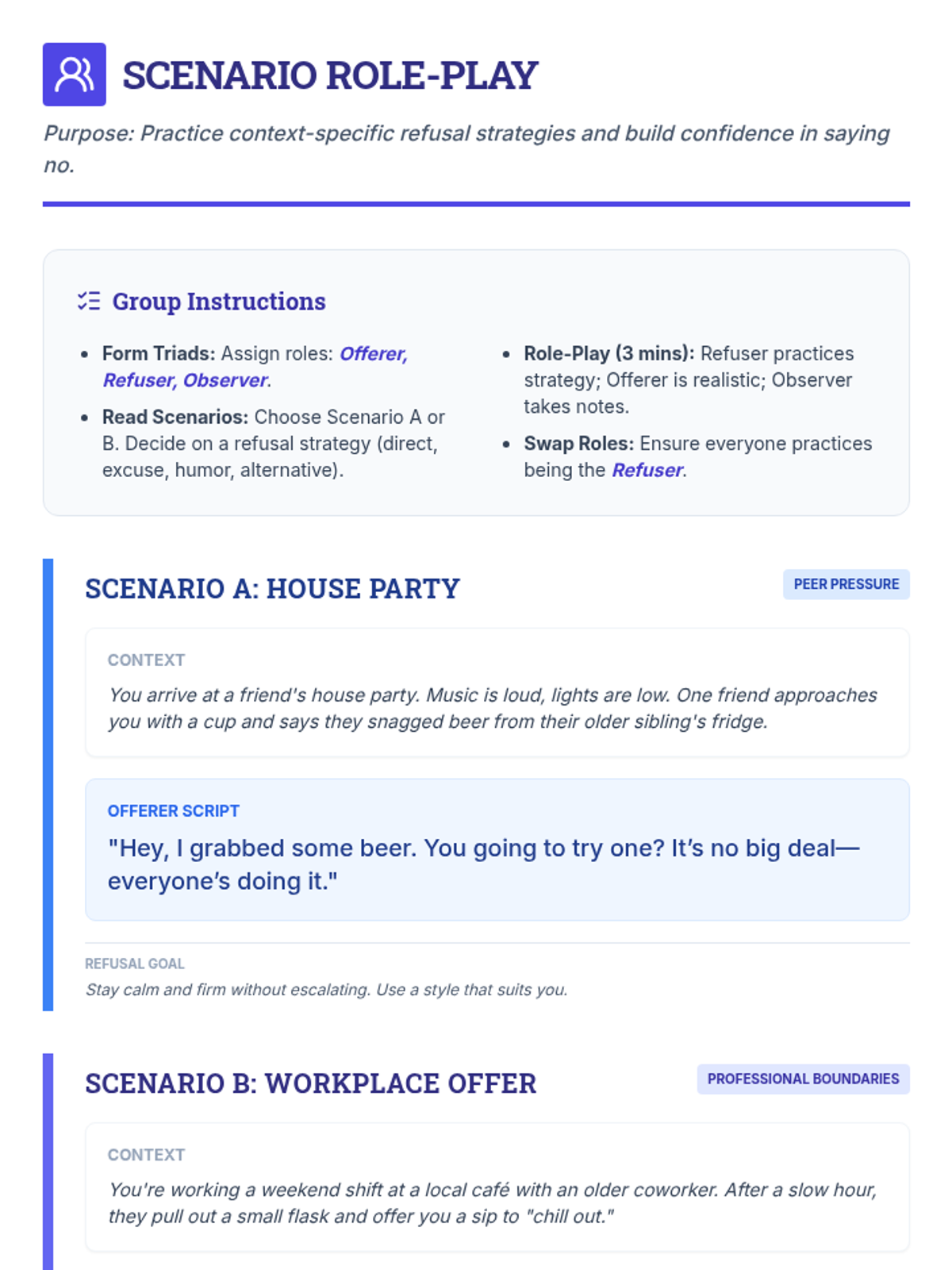 SCENARIO ROLE-PLAY

Purpose: Practice context-specific refusal strategies and build confidence in saying no.

Group Instructions

• Form Triads: Assign roles: Offerer, Refuser, Observer.
• Read Scenarios: Choose Scenario A or B. Decide on a refusal strategy (direct, excuse, humor, alternative).

• Role-Play (3 mins): Refuser practices strategy; Offerer is realistic; Observer takes notes.
• Swap Roles: Ensure everyone practices being the Refuser.

SCENARIO A: HOUSE PARTY

PEER PRESSURE

CONTEXT

You arrive at a friend's house party. Music is loud, lights are low. One friend approaches you with a cup and says they snagged beer from their older sibling's fridge.

OFFERER SCRIPT

"Hey, I grabbed some beer. You going to try one? It's no big deal—everyone's doing it."

REFUSAL GOAL

Stay calm and firm without escalating. Use a style that suits you.

SCENARIO B: WORKPLACE OFFER

PROFESSIONAL BOUNDARIES

CONTEXT

You're working a weekend shift at a local café with an older coworker. After a slow hour, they pull out a small flask and offer you a sip to "chill out."